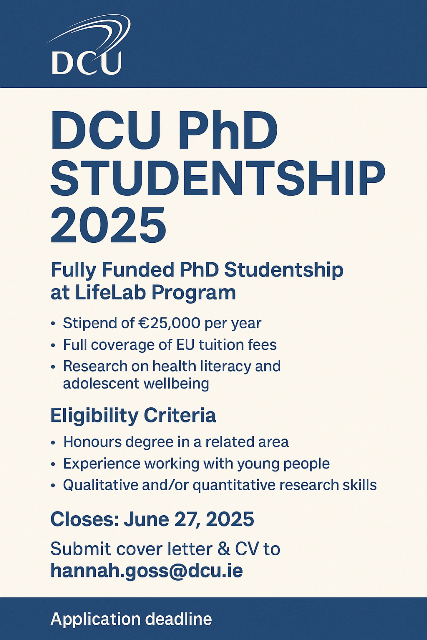 DCU

DCU PhD STUDENTSHIP 2025

Fully Funded PhD Studentship at LifeLab Program

• Stipend of €25,000 per year
• Full coverage of EU tuition fees
• Research on health literacy and adolescent wellbeing

Eligibility Criteria

• Honours degree in a related area
• Experience working with young people
• Qualitative and/or quantitative research skills

Closes: June 27, 2025

Submit cover letter & CV to hannah.goss@dcu.ie

Application deadline